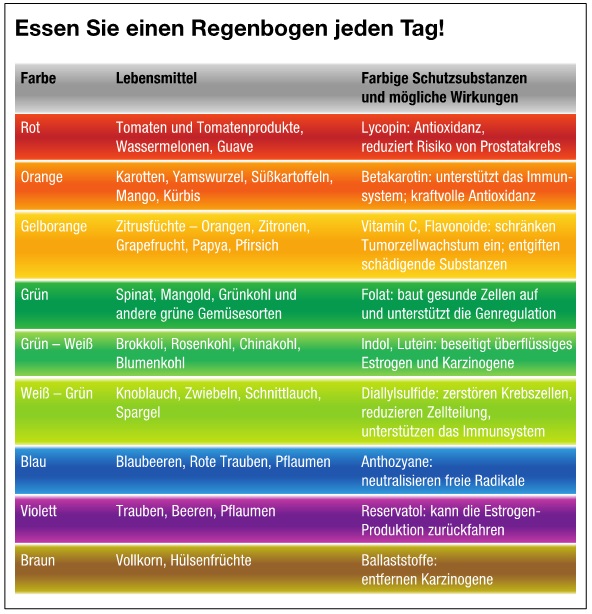 Essen Sie einen Regenbogen jeden Tag!

| Farbe | Lebensmittel | Farbige Schutzsubstanzen und mögliche Wirkungen |
|---|---|---|
| Rot | Tomaten und Tomatenprodukte, Wassermelonen, Guave | Lycopin: Antioxidanz, reduziert Risiko von Prostatakrebs |
| Orange | Karotten, Yamswurzel, Süßkartoffeln, Mango, Kürbis | Betakarotin: unterstützt das Immunsystem; kraftvolle Antioxidanz |
| Gelborange | Zitrusfüchte – Orangen, Zitronen, Grapefrucht, Papya, Pfirsich | Vitamin C, Flavonoide: schränken Tumorzellwachstum ein; entgiften schädigende Substanzen |
| Grün | Spinat, Mangold, Grünkohl und andere grüne Gemüsesorten | Folat: baut gesunde Zellen auf und unterstützt die Genregulation |
| Grün – Weiß | Brokkoli, Rosenkohl, Chinakohl, Blumenkohl | Indol, Lutein: beseitigt überflüssiges Estrogen und Karzinogene |
| Weiß – Grün | Knoblauch, Zwiebeln, Schnittlauch, Spargel | Diallylsulfide: zerstören Krebszellen, reduzieren Zellteilung, unterstützen das Immunsystem |
| Blau | Blaubeeren, Rote Trauben, Pflaumen | Anthozyane: neutralisieren freie Radikale |
| Violett | Trauben, Beeren, Pflaumen | Reservatol: kann die Estrogen-Produktion zurückfahren |
| Braun | Vollkorn, Hülsenfrüchte | Ballaststoffe: entfernen Karzinogene |